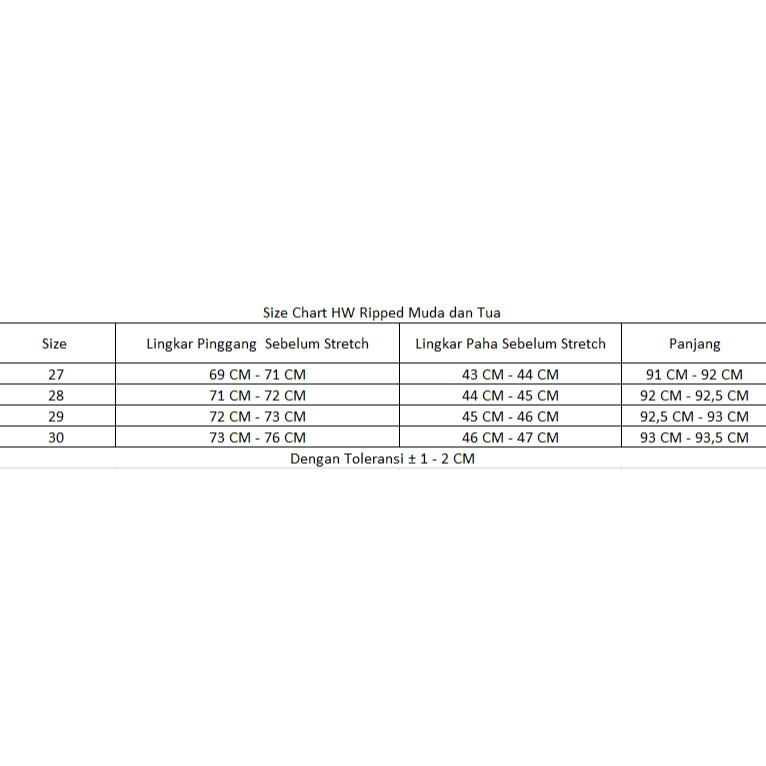 Size Chart HW Ripped Muda dan Tua

| Size | Lingkar Pinggang Sebelum Stretch | Lingkar Paha Sebelum Stretch | Panjang |
|---|---|---|---|
| 27 | 69 CM - 71 CM | 43 CM - 44 CM | 91 CM - 92 CM |
| 28 | 71 CM - 72 CM | 44 CM - 45 CM | 92 CM - 92,5 CM |
| 29 | 72 CM - 73 CM | 45 CM - 46 CM | 92,5 CM - 93 CM |
| 30 | 73 CM - 76 CM | 46 CM - 47 CM | 93 CM - 93,5 CM |

Dengan Toleransi ± 1 - 2 CM